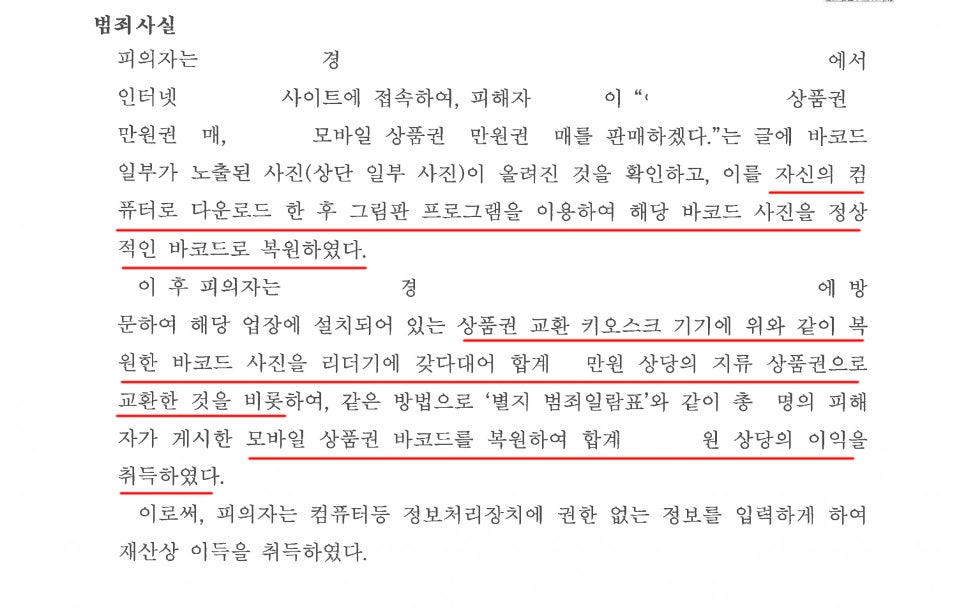 범죄사실

피의자는 경 에서 인터넷 사이트에 접속하여, 피해자 이 "' 상품권 만원권 매, 모바일 상품권 만원권 매를 판매하겠다."는 글에 바코드 일부가 노출된 사진(상단 일부 사진)이 올려진 것을 확인하고, 이를 자신의 컴퓨터로 다운로드 한 후 그림판 프로그램을 이용하여 해당 바코드 사진을 정상적인 바코드로 복원하였다.

이 후 피의자는 경 에 방문하여 해당 업장에 설치되어 있는 상품권 교환 키오스크 기기에 위와 같이 복원한 바코드 사진을 리더기에 갖다대어 합계 만원 상당의 지류 상품권으로 교환한 것을 비롯하여, 같은 방법으로 '별지 범죄일람표'와 같이 총 명의 피해자가 게시한 모바일 상품권 바코드를 복원하여 합계 원 상당의 이익을 취득하였다.

이로써, 피의자는 컴퓨터등 정보처리장치에 권한 없는 정보를 입력하게 하여 재산상 이득을 취득하였다.